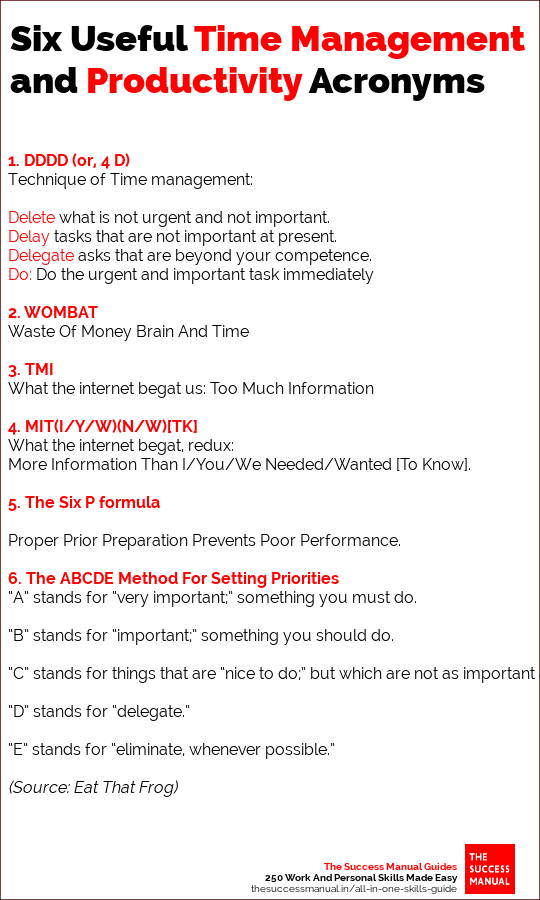 Six Useful Time Management and Productivity Acronyms

1. DDDD (or, 4 D)
Technique of Time management:

Delete what is not urgent and not important.
Delay tasks that are not important at present.
Delegate asks that are beyond your competence.
Do: Do the urgent and important task immediately

2. WOMBAT
Waste Of Money Brain And Time

3. TMI
What the internet begat us: Too Much Information

4. MIT(I/Y/W)(N/W)[TK]
What the internet begat, redux:
More Information Than I/You/We Needed/Wanted [To Know].

5. The Six P formula

Proper Prior Preparation Prevents Poor Performance.

6. The ABCDE Method For Setting Priorities
"A" stands for "very important;" something you must do.

"B" stands for "important;" something you should do.

"C" stands for things that are "nice to do;" but which are not as important

"D" stands for "delegate."

"E" stands for "eliminate, whenever possible."

(Source: Eat That Frog)

The Success Manual Guides
250 Work And Personal Skills Made Easy
thesuccessmanual.in/all-in-one-skills-guide

THE SUCCESS MANUAL